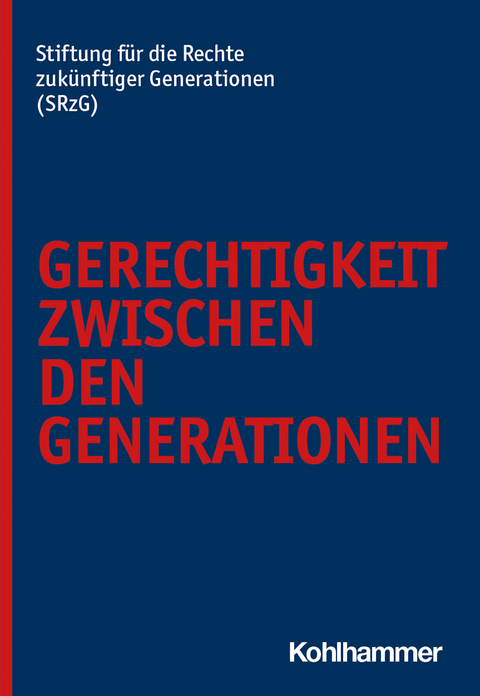 Stiftung für die Rechte zukünftiger Generationen (SRzG)

GERECHTIGKEIT ZWISCHEN DEN GENERATIONEN

Kohlhammer